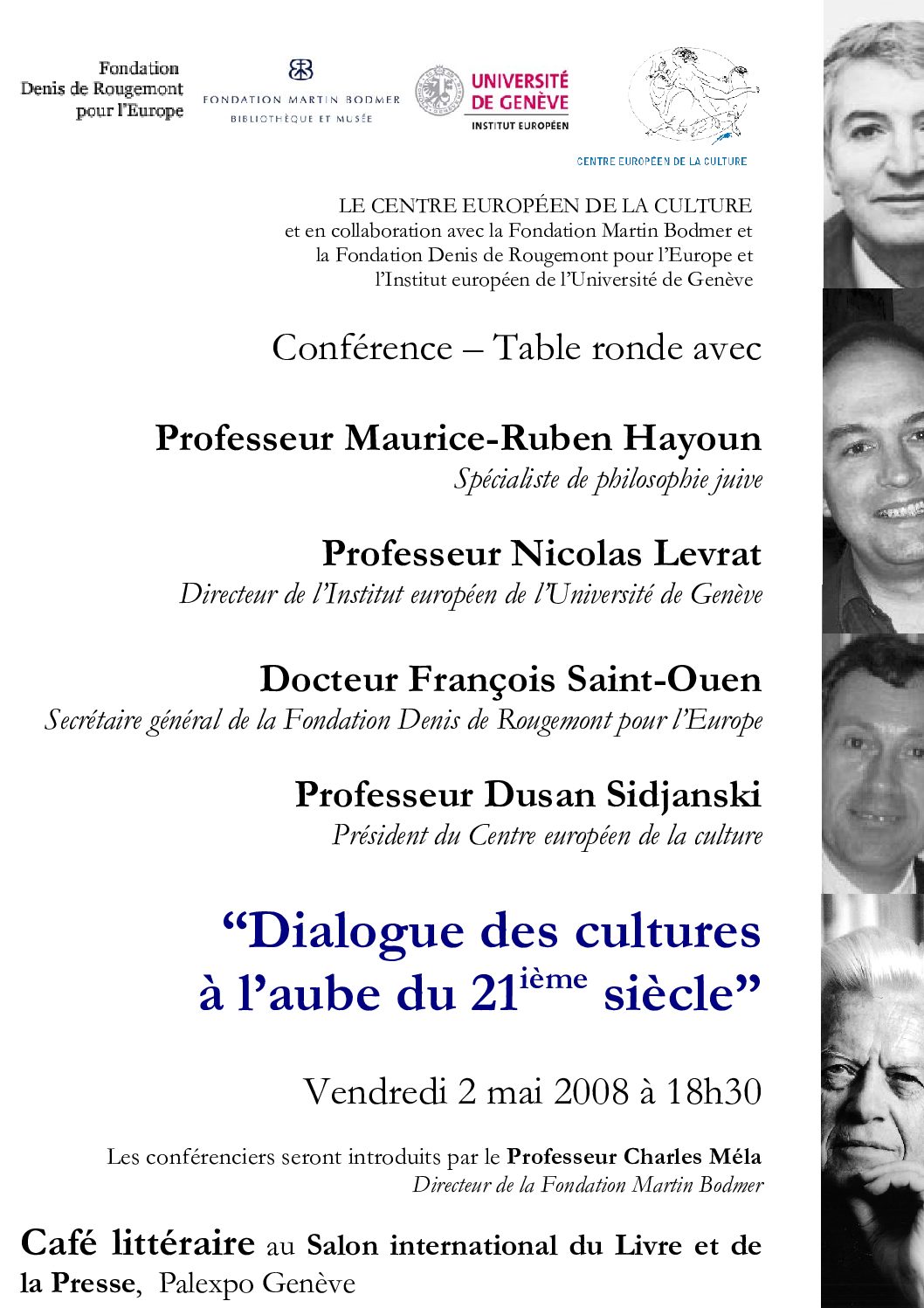 Fondation
Denis de Rougemont
pour l'Europe

FONDATION MARTIN BODMER
BIBLIOTHÈQUE ET MUSÉE

UNIVERSITÉ DE GENÈVE
INSTITUT EUROPÉEN

CENTRE EUROPÉEN DE LA CULTURE

LE CENTRE EUROPÉEN DE LA CULTURE
et en collaboration avec la Fondation Martin Bodmer et la Fondation Denis de Rougemont pour l'Europe et l'Institut européen de l'Université de Genève

Conférence – Table ronde avec

Professeur Maurice-Ruben Hayoun
Spécialiste de philosophie juive

Professeur Nicolas Levrat
Directeur de l'Institut européen de l'Université de Genève

Docteur François Saint-Ouen
Secrétaire général de la Fondation Denis de Rougemont pour l'Europe

Professeur Dusan Sidjanski
Président du Centre européen de la culture

"Dialogue des cultures à l'aube du 21$^{ième}$ siècle"

Vendredi 2 mai 2008 à 18h30

Les conférenciers seront introduits par le Professeur Charles Méla
Directeur de la Fondation Martin Bodmer

Café littéraire au Salon international du Livre et de la Presse, Palexpo Genève